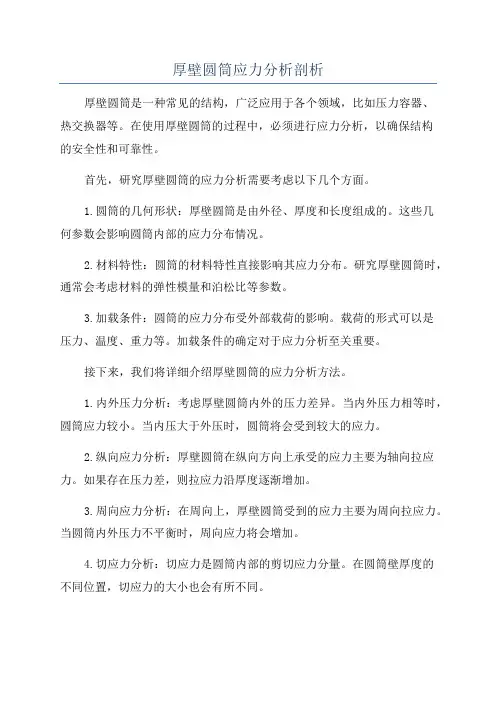 厚壁圆筒应力分析剖析

厚壁圆筒是一种常见的结构，广泛应用于各个领域，比如压力容器、热交换器等。在使用厚壁圆筒的过程中，必须进行应力分析，以确保结构的安全性和可靠性。

首先，研究厚壁圆筒的应力分析需要考虑以下几个方面。

1.圆筒的几何形状：厚壁圆筒是由外径、厚度和长度组成的。这些几何参数会影响圆筒内部的应力分布情况。

2.材料特性：圆筒的材料特性直接影响其应力分布。研究厚壁圆筒时，通常会考虑材料的弹性模量和泊松比等参数。

3.加载条件：圆筒的应力分布受外部载荷的影响。载荷的形式可以是压力、温度、重力等。加载条件的确定对于应力分析至关重要。

接下来，我们将详细介绍厚壁圆筒的应力分析方法。

1.内外压力分析：考虑厚壁圆筒内外的压力差异。当内外压力相等时，圆筒应力较小。当内压大于外压时，圆筒将会受到较大的应力。

2.纵向应力分析：厚壁圆筒在纵向方向上承受的应力主要为轴向拉应力。如果存在压力差，则拉应力沿厚度逐渐增加。

3.周向应力分析：在周向上，厚壁圆筒受到的应力主要为周向拉应力。当圆筒内外压力不平衡时，周向应力将会增加。

4.切应力分析：切应力是圆筒内部的剪切应力分量。在圆筒壁厚度的不同位置，切应力的大小也会有所不同。